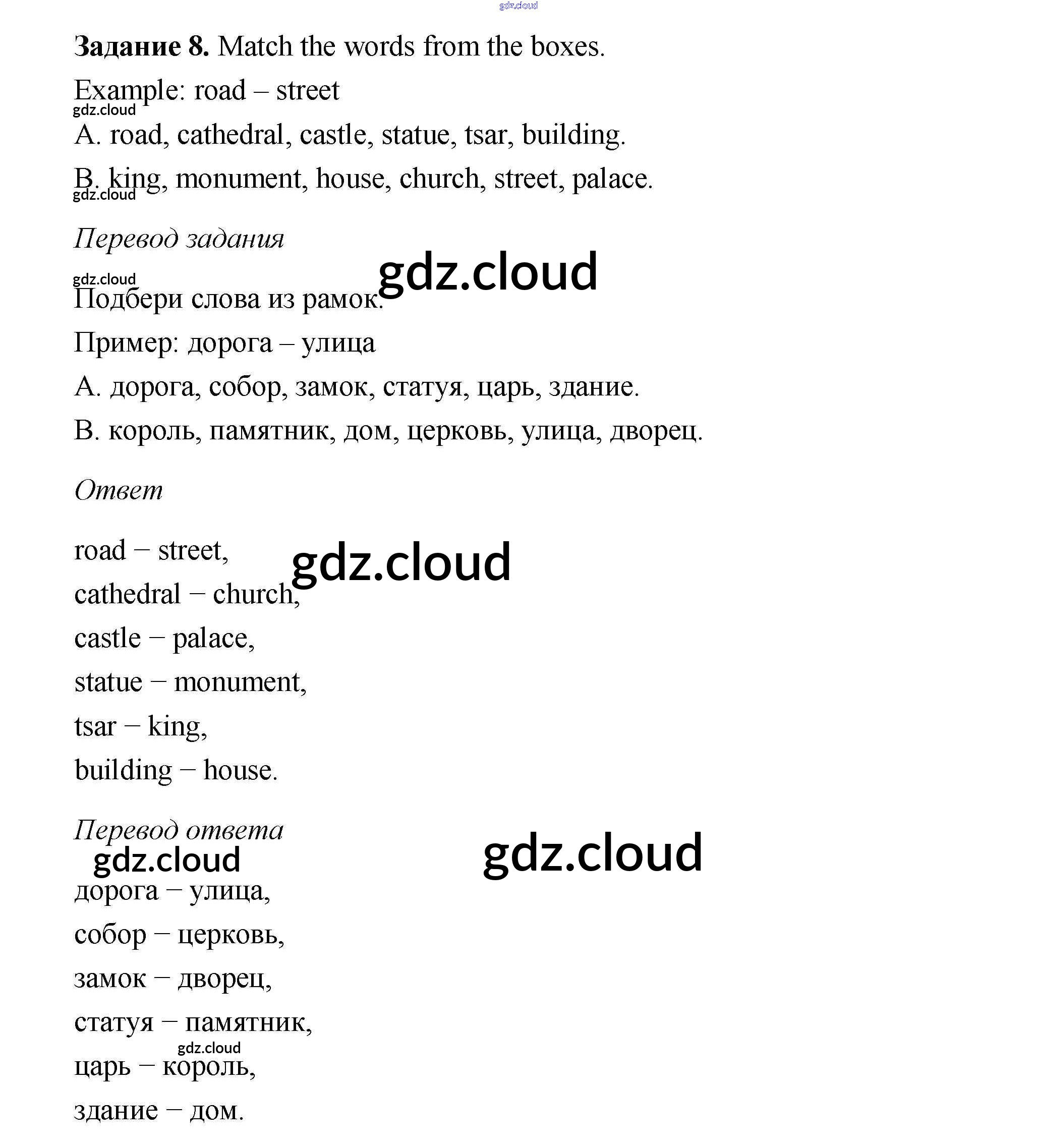 gdz.cloud

**Задание 8.** Match the words from the boxes.

Example: road – street

gdz.cloud

A. road, cathedral, castle, statue, tsar, building.

B. king, monument, house, church, street, palace.

gdz.cloud

*Перевод задания*

gdz.cloud

gdz.cloud

Подбери слова из рамок.

Пример: дорога – улица

А. дорога, собор, замок, статуя, царь, здание.

В. король, памятник, дом, церковь, улица, дворец.

*Ответ*

road – street,

gdz.cloud

cathedral – church,

castle – palace,

statue – monument,

tsar – king,

building – house.

*Перевод ответа*

gdz.cloud

gdz.cloud

дорога – улица,

собор – церковь,

замок – дворец,

статуя – памятник,

gdz.cloud

царь – король,

здание – дом.